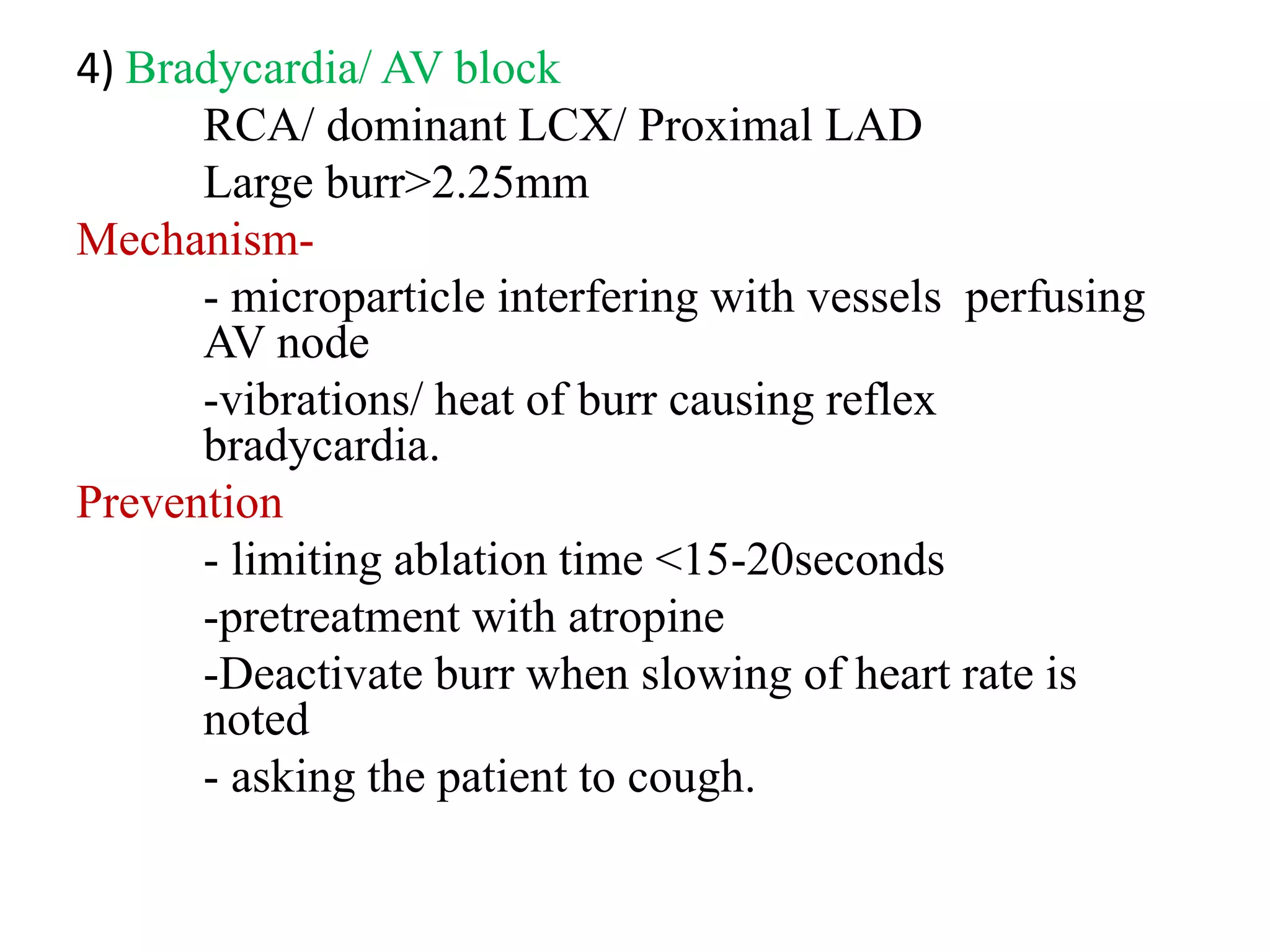 4) Bradycardia/ AV block

RCA/ dominant LCX/ Proximal LAD

Large burr>2.25mm

Mechanism-

- microparticle interfering with vessels perfusing AV node

-vibrations/ heat of burr causing reflex bradycardia.

Prevention

- limiting ablation time <15-20seconds

-pretreatment with atropine

-Deactivate burr when slowing of heart rate is noted

- asking the patient to cough.